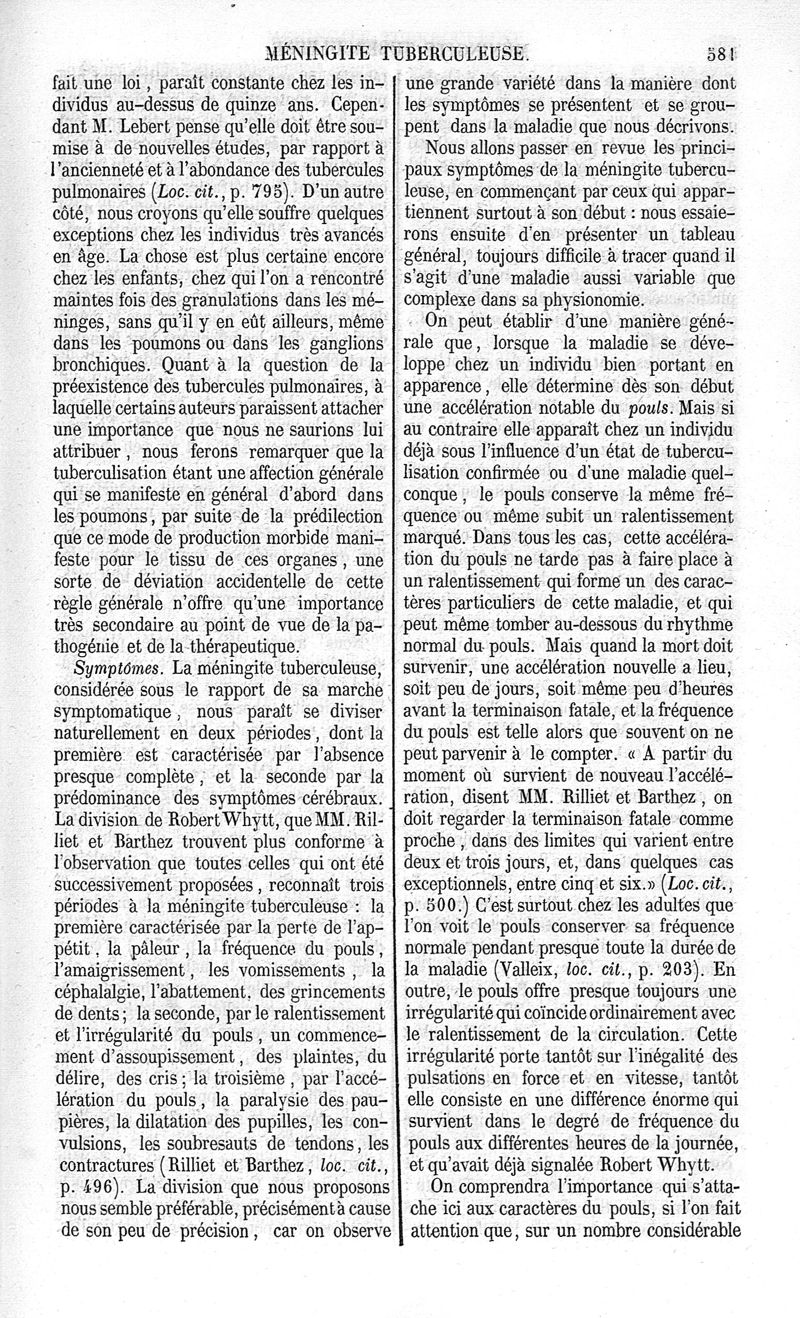 MÉNINGITE TUBERCULEUSE. 581

fait une loi, paraît constante chez les individus au-dessus de quinze ans. Cependant M. Lebert pense qu'elle doit être soumise à de nouvelles études, par rapport à l'ancienneté et à l'abondance des tubercules pulmonaires (Loc. cit., p. 795). D'un autre côté, nous croyons qu'elle souffre quelques exceptions chez les individus très avancés en âge. La chose est plus certaine encore chez les enfants, chez qui l'on a rencontré maintes fois des granulations dans les méninges, sans qu'il y en eût ailleurs, même dans les poumons ou dans les ganglions bronchiques. Quant à la question de la préexistence des tubercules pulmonaires, à laquelle certains auteurs paraissent attacher une importance que nous ne saurions lui attribuer, nous ferons remarquer que la tuberculisation étant une affection générale qui se manifeste en général d'abord dans les poumons, par suite de la prédilection que ce mode de production morbide manifeste pour le tissu de ces organes, une sorte de déviation accidentelle de cette règle générale n'offre qu'une importance très secondaire au point de vue de la pathogénie et de la thérapeutique.

Symptômes. La méningite tuberculeuse, considérée sous le rapport de sa marche symptomatique, nous paraît se diviser naturellement en deux périodes, dont la première est caractérisée par l'absence presque complète, et la seconde par la prédominance des symptômes cérébraux. La division de Robert Whytt, que MM. Rilliet et Barthez trouvent plus conforme à l'observation que toutes celles qui ont été successivement proposées, reconnaît trois périodes à la méningite tuberculeuse : la première caractérisée par la perte de l'appétit, la pâleur, la fréquence du pouls, l'amaigrissement, les vomissements, la céphalalgie, l'abattement, des grincements de dents; la seconde, par le ralentissement et l'irrégularité du pouls, un commencement d'assoupissement, des plaintes, du délire, des cris; la troisième, par l'accélération du pouls, la paralysie des paupières, la dilatation des pupilles, les convulsions, les soubresauts de tendons, les contractures (Rilliet et Barthez, loc. cit., p. 496). La division que nous proposons nous semble préférable, précisément à cause de son peu de précision, car on observe une grande variété dans la manière dont les symptômes se présentent et se groupent dans la maladie que nous décrivons.

Nous allons passer en revue les principaux symptômes de la méningite tuberculeuse, en commençant par ceux qui appartiennent surtout à son début : nous essaierons ensuite d'en présenter un tableau général, toujours difficile à tracer quand il s'agit d'une maladie aussi variable que complexe dans sa physionomie.

On peut établir d'une manière générale que, lorsque la maladie se développe chez un individu bien portant en apparence, elle détermine dès son début une accélération notable du pouls. Mais si au contraire elle apparaît chez un individu déjà sous l'influence d'un état de tuberculisation confirmée ou d'une maladie quelconque, le pouls conserve la même fréquence ou même subit un ralentissement marqué. Dans tous les cas, cette accélération du pouls ne tarde pas à faire place à un ralentissement qui forme un des caractères particuliers de cette maladie, et qui peut même tomber au-dessous du rhythme normal du pouls. Mais quand la mort doit survenir, une accélération nouvelle a lieu, soit peu de jours, soit même peu d'heures avant la terminaison fatale, et la fréquence du pouls est telle alors que souvent on ne peut parvenir à le compter. « A partir du moment où survient de nouveau l'accélération, disent MM. Rilliet et Barthez, on doit regarder la terminaison fatale comme proche, dans des limites qui varient entre deux et trois jours, et, dans quelques cas exceptionnels, entre cinq et six.» (Loc. cit., p. 500.) C'est surtout chez les adultes que l'on voit le pouls conserver sa fréquence normale pendant presque toute la durée de la maladie (Valleix, loc. cit., p. 203). En outre, le pouls offre presque toujours une irrégularité qui coïncide ordinairement avec le ralentissement de la circulation. Cette irrégularité porte tantôt sur l'inégalité des pulsations en force et en vitesse, tantôt elle consiste en une différence énorme qui survient dans le degré de fréquence du pouls aux différentes heures de la journée, et qu'avait déjà signalée Robert Whytt.

On comprendra l'importance qui s'attache ici aux caractères du pouls, si l'on fait attention que, sur un nombre considérable